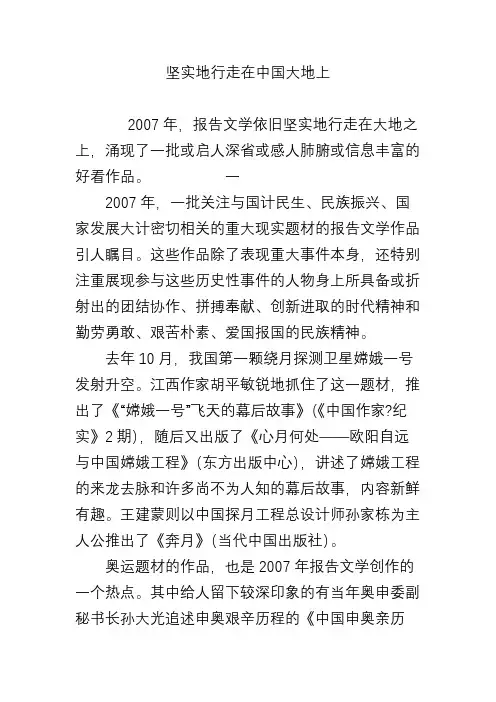 坚实地行走在中国大地上

2007 年，报告文学依旧坚实地行走在大地之上，涌现了一批或启人深省或感人肺腑或信息丰富的好看作品。 一

2007 年，一批关注与国计民生、民族振兴、国家发展大计密切相关的重大现实题材的报告文学作品引人瞩目。这些作品除了表现重大事件本身，还特别注重展现参与这些历史性事件的人物身上所具备或折射出的团结协作、拼搏奉献、创新进取的时代精神和勤劳勇敢、艰苦朴素、爱国报国的民族精神。

去年 10 月，我国第一颗绕月探测卫星嫦娥一号发射升空。江西作家胡平敏锐地抓住了这一题材，推出了《“嫦娥一号”飞天的幕后故事》（《中国作家?纪实》2 期），随后又出版了《心月何处——欧阳自远与中国嫦娥工程》（东方出版中心），讲述了嫦娥工程的来龙去脉和许多尚不为人知的幕后故事，内容新鲜有趣。王建蒙则以中国探月工程总设计师孙家栋为主人公推出了《奔月》（当代中国出版社）。

奥运题材的作品，也是 2007 年报告文学创作的一个热点。其中给人留下较深印象的有当年奥申委副秘书长孙大光追述申奥艰辛历程的《中国申奥亲历